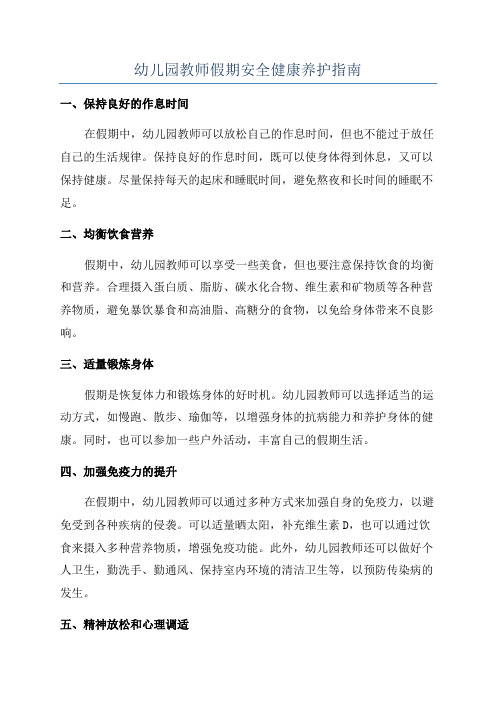 幼儿园教师假期安全健康养护指南

一、保持良好的作息时间

在假期中，幼儿园教师可以放松自己的作息时间，但也不能过于放任自己的生活规律。保持良好的作息时间，既可以使身体得到休息，又可以保持健康。尽量保持每天的起床和睡眠时间，避免熬夜和长时间的睡眠不足。

二、均衡饮食营养

假期中，幼儿园教师可以享受一些美食，但也要注意保持饮食的均衡和营养。合理摄入蛋白质、脂肪、碳水化合物、维生素和矿物质等各种营养物质，避免暴饮暴食和高油脂、高糖分的食物，以免给身体带来不良影响。

三、适量锻炼身体

假期是恢复体力和锻炼身体的好时机。幼儿园教师可以选择适当的运动方式，如慢跑、散步、瑜伽等，以增强身体的抗病能力和养护身体的健康。同时，也可以参加一些户外活动，丰富自己的假期生活。

四、加强免疫力的提升

在假期中，幼儿园教师可以通过多种方式来加强自身的免疫力，以避免受到各种疾病的侵袭。可以适量晒太阳，补充维生素 D，也可以通过饮食来摄入多种营养物质，增强免疫功能。此外，幼儿园教师还可以做好个人卫生，勤洗手、勤通风、保持室内环境的清洁卫生等，以预防传染病的发生。

五、精神放松和心理调适